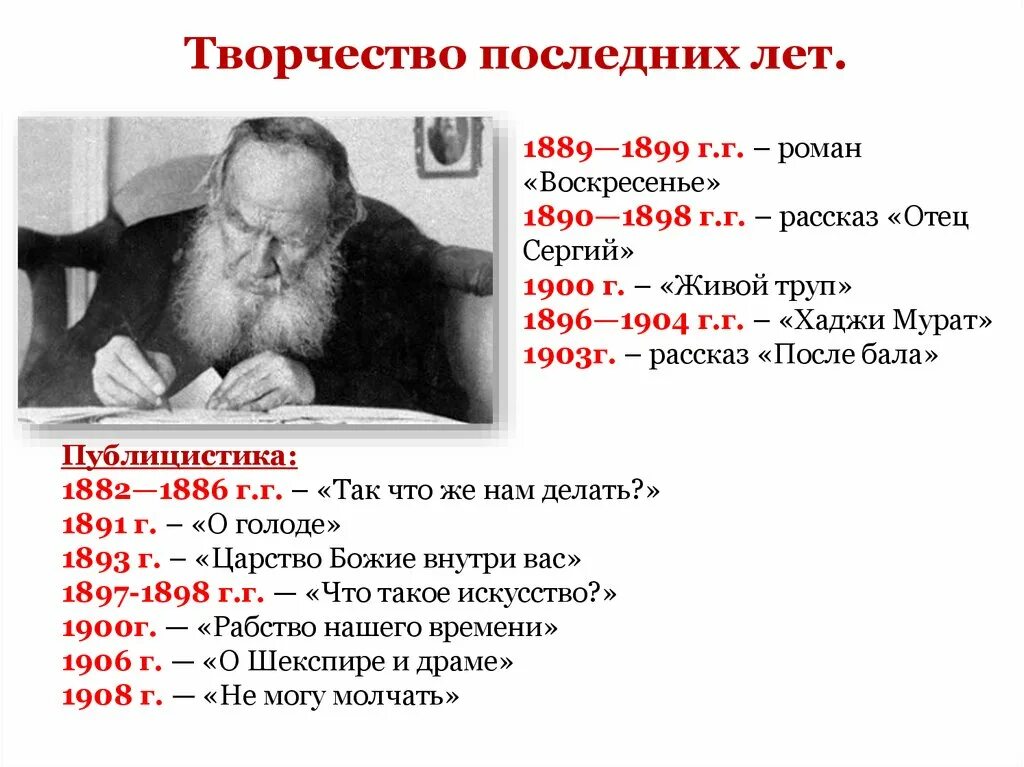 Творчество последних лет.

1889—1899 г.г. – роман «Воскресенье»
1890—1898 г.г. – рассказ «Отец Сергий»
1900 г. – «Живой труп»
1896—1904 г.г. – «Хаджи Мурат»
1903г. – рассказ «После бала»

Публицистика:
1882—1886 г.г. – «Так что же нам делать?»
1891 г. – «О голоде»
1893 г. – «Царство Божие внутри вас»
1897-1898 г.г. — «Что такое искусство?»
1900г. — «Рабство нашего времени»
1906 г. — «О Шекспире и драме»
1908 г. — «Не могу молчать»